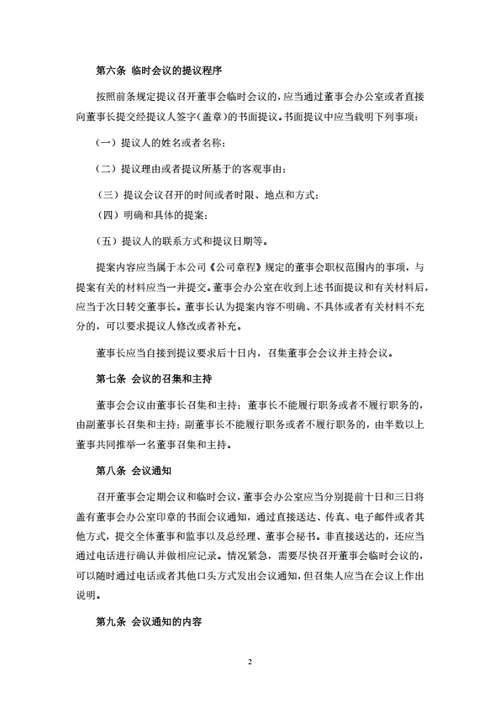 第六条 临时会议的提议程序

按照前条规定提议召开董事会临时会议的，应当通过董事会办公室或者直接向董事长提交经提议人签字（盖章）的书面提议。书面提议中应当载明下列事项：

（一）提议人的姓名或者名称；

（二）提议理由或者提议所基于的客观事由；

（三）提议会议召开的时间或者时限、地点和方式；

（四）明确和具体的提案；

（五）提议人的联系方式和提议日期等。

提案内容应当属于本公司《公司章程》规定的董事会职权范围内的事项，与提案有关的材料应当一并提交。董事会办公室在收到上述书面提议和有关材料后，应当于次日转交董事长。董事长认为提案内容不明确、不具体或者有关材料不充分的，可以要求提议人修改或者补充。

董事长应当自接到提议要求后十日内，召集董事会会议并主持会议。

第七条 会议的召集和主持

董事会会议由董事长召集和主持；董事长不能履行职务或者不履行职务的，由副董事长召集和主持；副董事长不能履行职务或者不履行职务的，由半数以上董事共同推举一名董事召集和主持。

第八条 会议通知

召开董事会定期会议和临时会议，董事会办公室应当分别提前十日和三日将盖有董事会办公室印章的书面会议通知，通过直接送达、传真、电子邮件或者其他方式，提交全体董事和监事以及总经理、董事会秘书。非直接送达的，还应当通过电话进行确认并做相应记录。情况紧急，需要尽快召开董事会临时会议的，可以随时通过电话或者其他口头方式发出会议通知，但召集人应当在会议上作出说明。

第九条 会议通知的内容

2